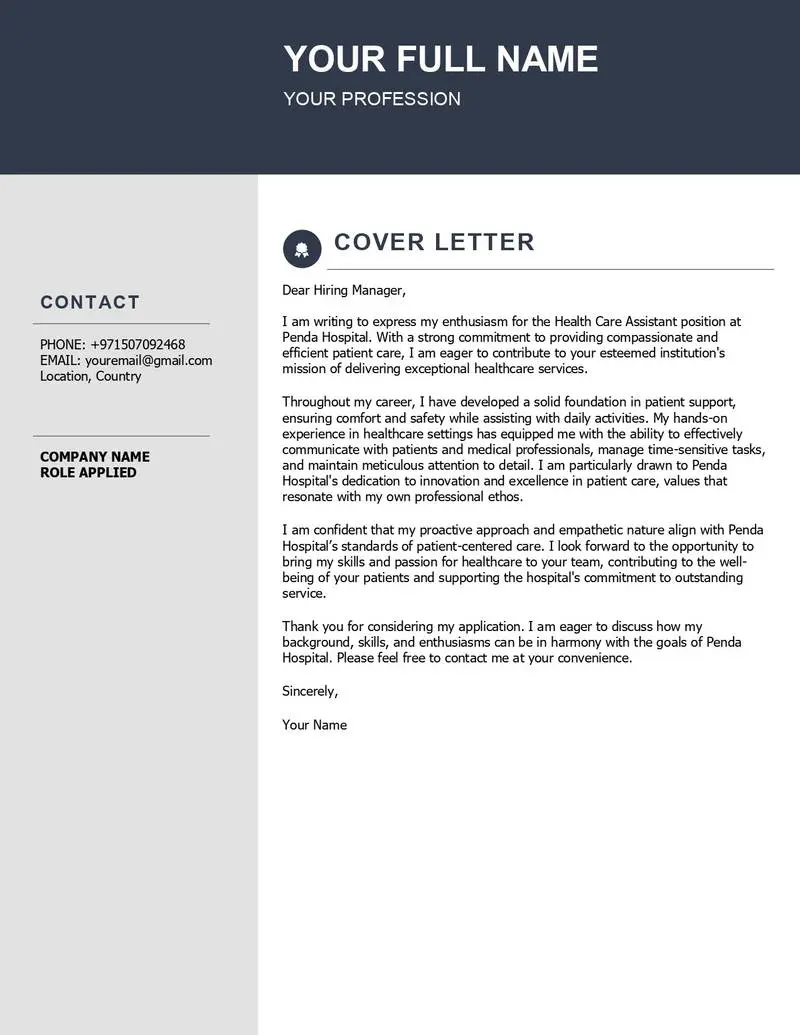 YOUR FULL NAME
YOUR PROFESSION

CONTACT

PHONE: +971507092468
EMAIL: youremail@gmail.com
Location, Country

COMPANY NAME
ROLE APPLIED

COVER LETTER

Dear Hiring Manager,

I am writing to express my enthusiasm for the Health Care Assistant position at Penda Hospital. With a strong commitment to providing compassionate and efficient patient care, I am eager to contribute to your esteemed institution's mission of delivering exceptional healthcare services.

Throughout my career, I have developed a solid foundation in patient support, ensuring comfort and safety while assisting with daily activities. My hands-on experience in healthcare settings has equipped me with the ability to effectively communicate with patients and medical professionals, manage time-sensitive tasks, and maintain meticulous attention to detail. I am particularly drawn to Penda Hospital's dedication to innovation and excellence in patient care, values that resonate with my own professional ethos.

I am confident that my proactive approach and empathetic nature align with Penda Hospital's standards of patient-centered care. I look forward to the opportunity to bring my skills and passion for healthcare to your team, contributing to the well-being of your patients and supporting the hospital's commitment to outstanding service.

Thank you for considering my application. I am eager to discuss how my background, skills, and enthusiasms can be in harmony with the goals of Penda Hospital. Please feel free to contact me at your convenience.

Sincerely,

Your Name